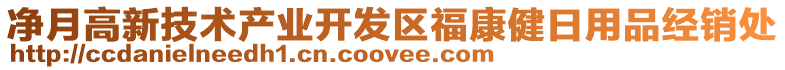 净月高新技术产业开发区福康健日用品经销处
http://ccdanielneedh1.cn.coovee.com